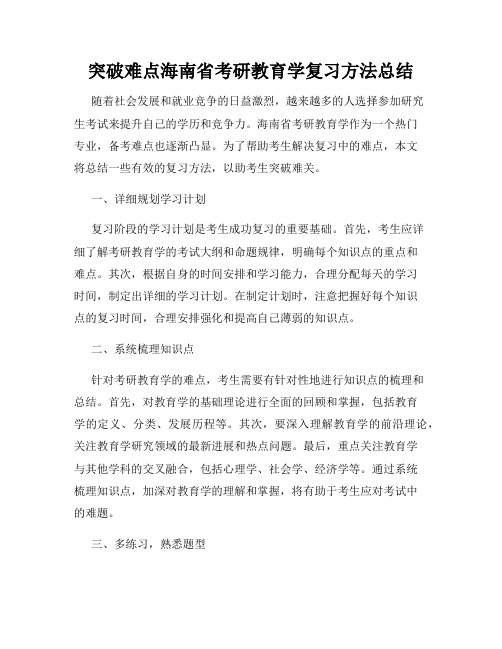 突破难点海南省考研教育学复习方法总结

随着社会发展和就业竞争的日益激烈，越来越多的人选择参加研究生考试来提升自己的学历和竞争力。海南省考研教育学作为一个热门专业，备考难点也逐渐凸显。为了帮助考生解决复习中的难点，本文将总结一些有效的复习方法，以助考生突破难关。

一、详细规划学习计划

复习阶段的学习计划是考生成功复习的重要基础。首先，考生应详细了解考研教育学的考试大纲和命题规律，明确每个知识点的重点和难点。其次，根据自身的时间安排和学习能力，合理分配每天的学习时间，制定出详细的学习计划。在制定计划时，注意把握好每个知识点的复习时间，合理安排强化和提高自己薄弱的知识点。

二、系统梳理知识点

针对考研教育学的难点，考生需要有针对性地进行知识点的梳理和总结。首先，对教育学的基础理论进行全面的回顾和掌握，包括教育学的定义、分类、发展历程等。其次，要深入理解教育学的前沿理论，关注教育学研究领域的最新进展和热点问题。最后，重点关注教育学与其他学科的交叉融合，包括心理学、社会学、经济学等。通过系统梳理知识点，加深对教育学的理解和掌握，将有助于考生应对考试中的难题。

三、多练习，熟悉题型